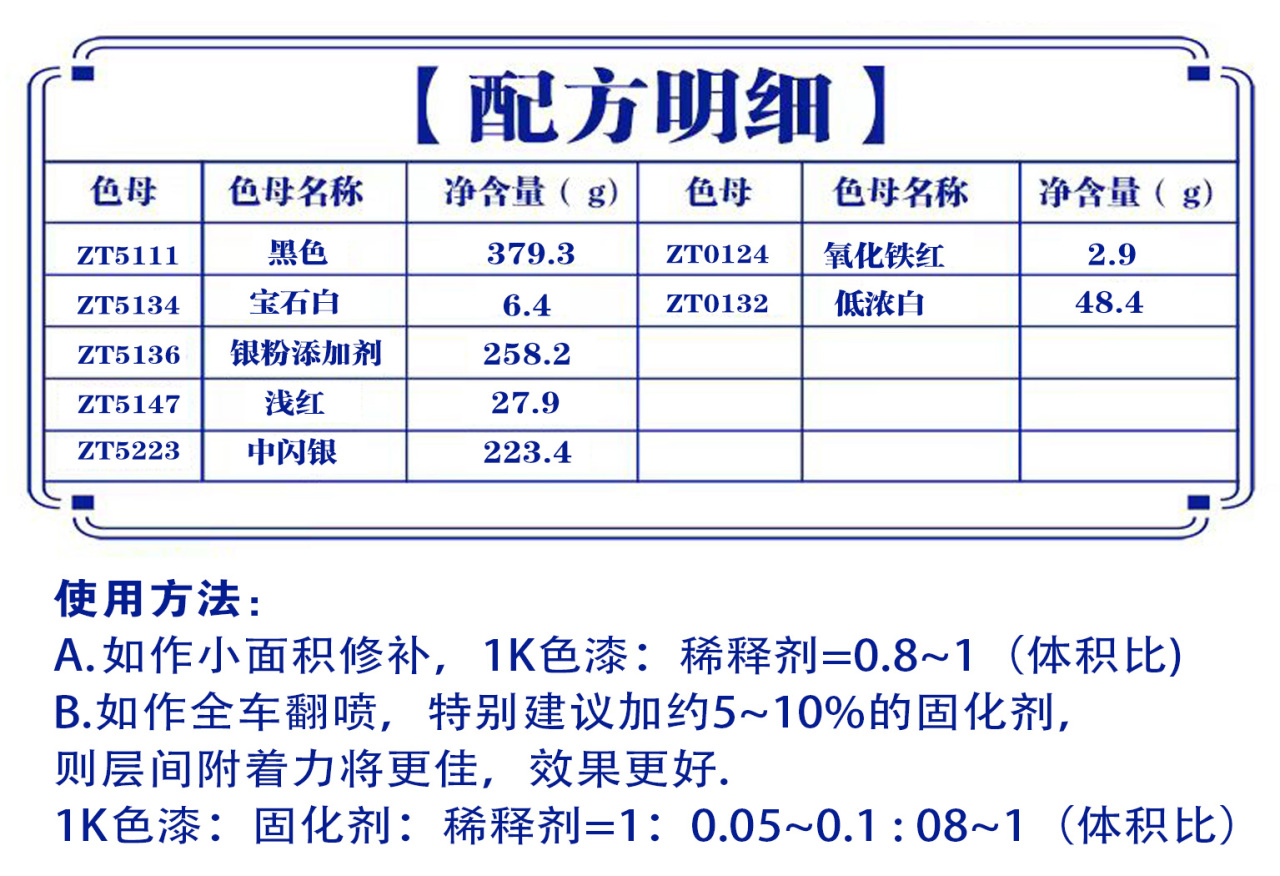 【配方明细】

| 色母 | 色母名称 | 净含量（g) | 色母 | 色母名称 | 净含量（g) |
|---|---|---|---|---|---|
| ZT5111 | 黑色 | 379.3 | ZT0124 | 氧化铁红 | 2.9 |
| ZT5134 | 宝石白 | 6.4 | ZT0132 | 低浓白 | 48.4 |
| ZT5136 | 银粉添加剂 | 258.2 | | | |
| ZT5147 | 浅红 | 27.9 | | | |
| ZT5223 | 中闪银 | 223.4 | | | |

使用方法：
A.如作小面积修补，1K色漆：稀释剂=0.8~1（体积比)
B.如作全车翻喷，特别建议加约5~10%的固化剂，则层间附着力将更佳，效果更好.
1K色漆：固化剂：稀释剂=1：0.05~0.1 : 08~1（体积比）